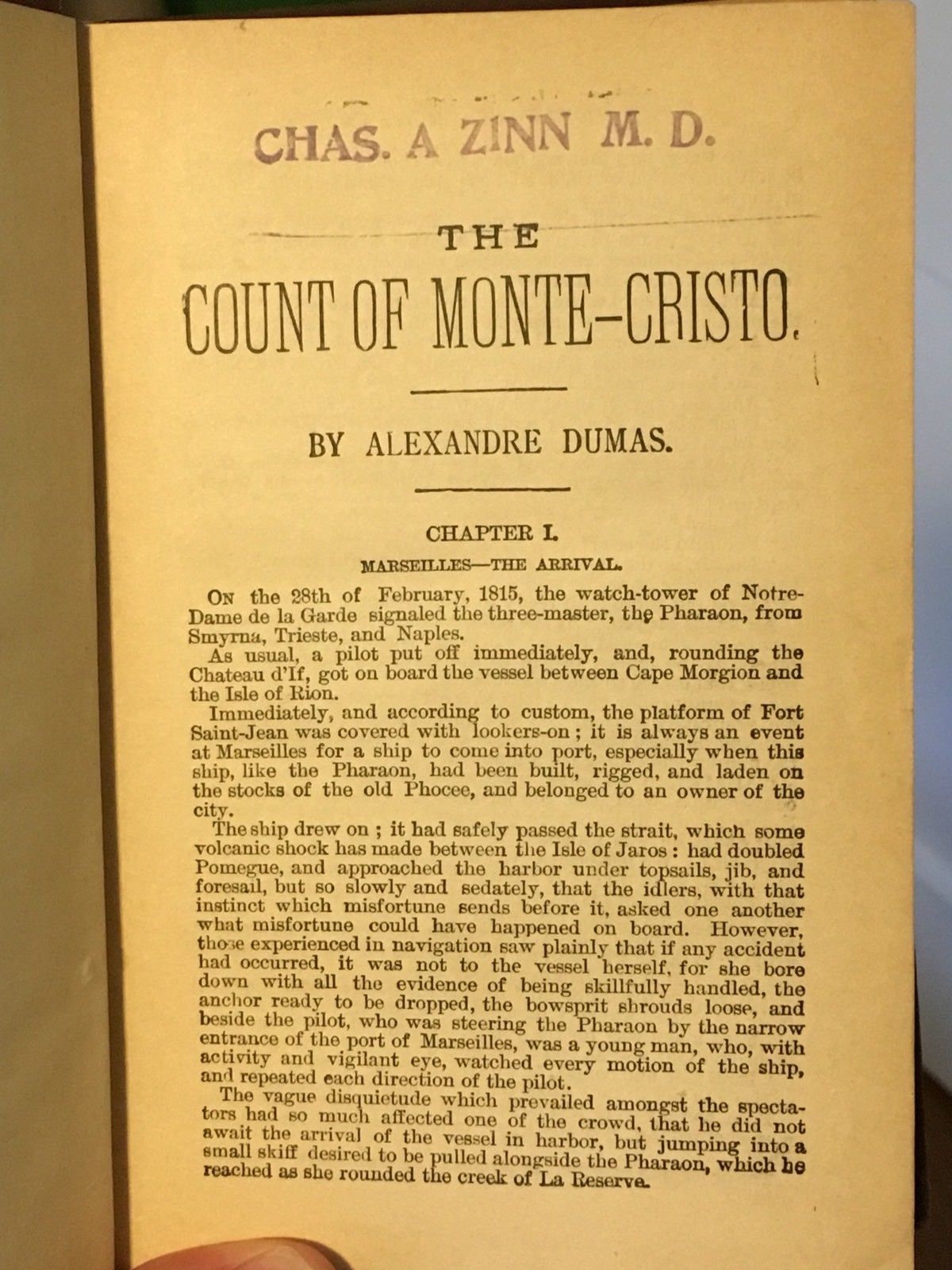 CHAS. A ZINN M. D.

THE

COUNT OF MONTE-CRISTO.

BY ALEXANDRE DUMAS.

CHAPTER I.

MARSEILLES—THE ARRIVAL.

On the 28th of February, 1815, the watch-tower of Notre-Dame de la Garde signaled the three-master, the Pharaon, from Smyrna, Trieste, and Naples.

As usual, a pilot put off immediately, and, rounding the Chateau d'If, got on board the vessel between Cape Morgion and the Isle of Rion.

Immediately, and according to custom, the platform of Fort Saint-Jean was covered with lookers-on; it is always an event at Marseilles for a ship to come into port, especially when this ship, like the Pharaon, had been built, rigged, and laden on the stocks of the old Phocee, and belonged to an owner of the city.

The ship drew on; it had safely passed the strait, which some volcanic shock has made between the Isle of Jaros: had doubled Pomegue, and approached the harbor under topsails, jib, and foresail, but so slowly and sedately, that the idlers, with that instinct which misfortune sends before it, asked one another what misfortune could have happened on board. However, those experienced in navigation saw plainly that if any accident had occurred, it was not to the vessel herself, for she bore down with all the evidence of being skillfully handled, the anchor ready to be dropped, the bowsprit shrouds loose, and beside the pilot, who was steering the Pharaon by the narrow entrance of the port of Marseilles, was a young man, who, with activity and vigilant eye, watched every motion of the ship, and repeated each direction of the pilot.

The vague disquietude which prevailed amongst the spectators had so much affected one of the crowd, that he did not await the arrival of the vessel in harbor, but jumping into a small skiff desired to be pulled alongside the Pharaon, which he reached as she rounded the creek of La Reserve.